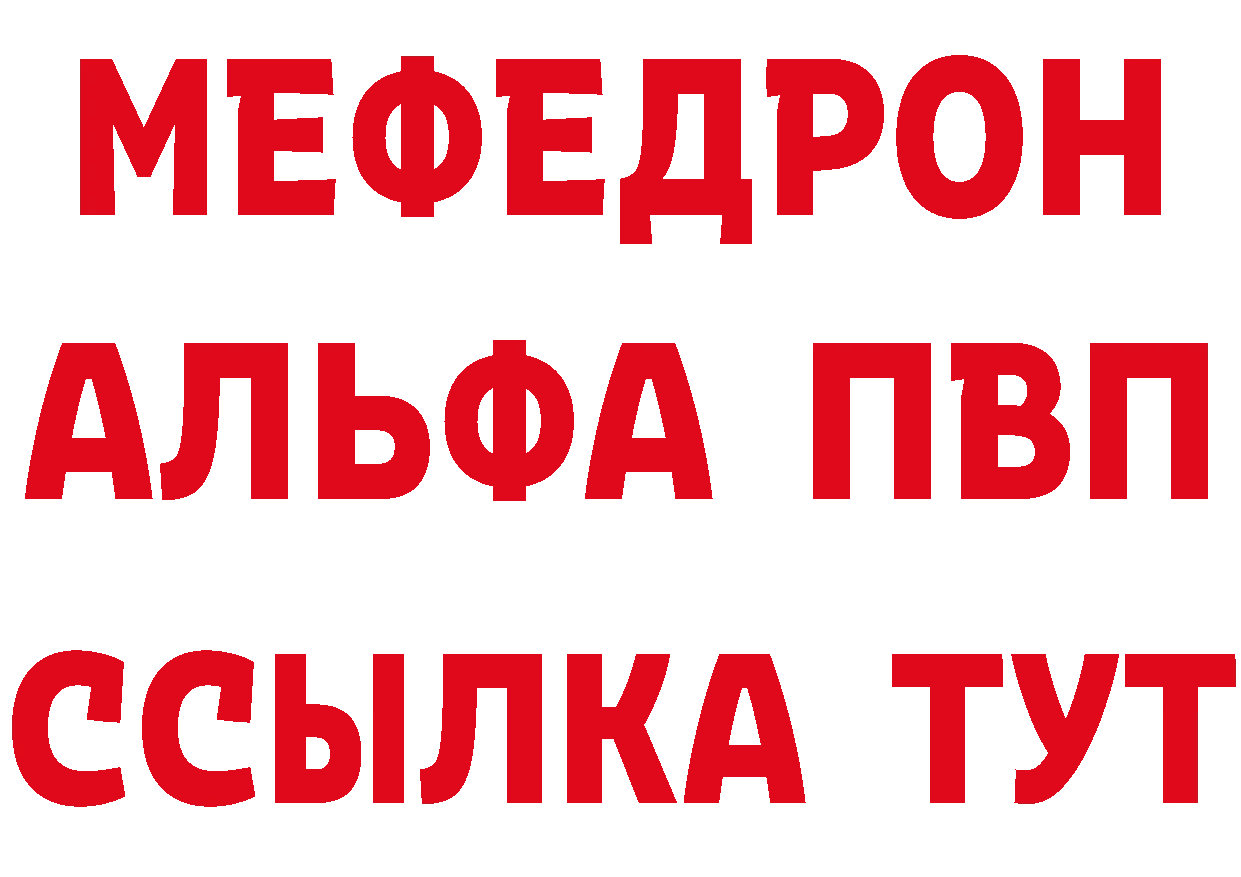 МЕФЕДРОН
АЛЬФА ПВП
ССЫЛКА ТУТ